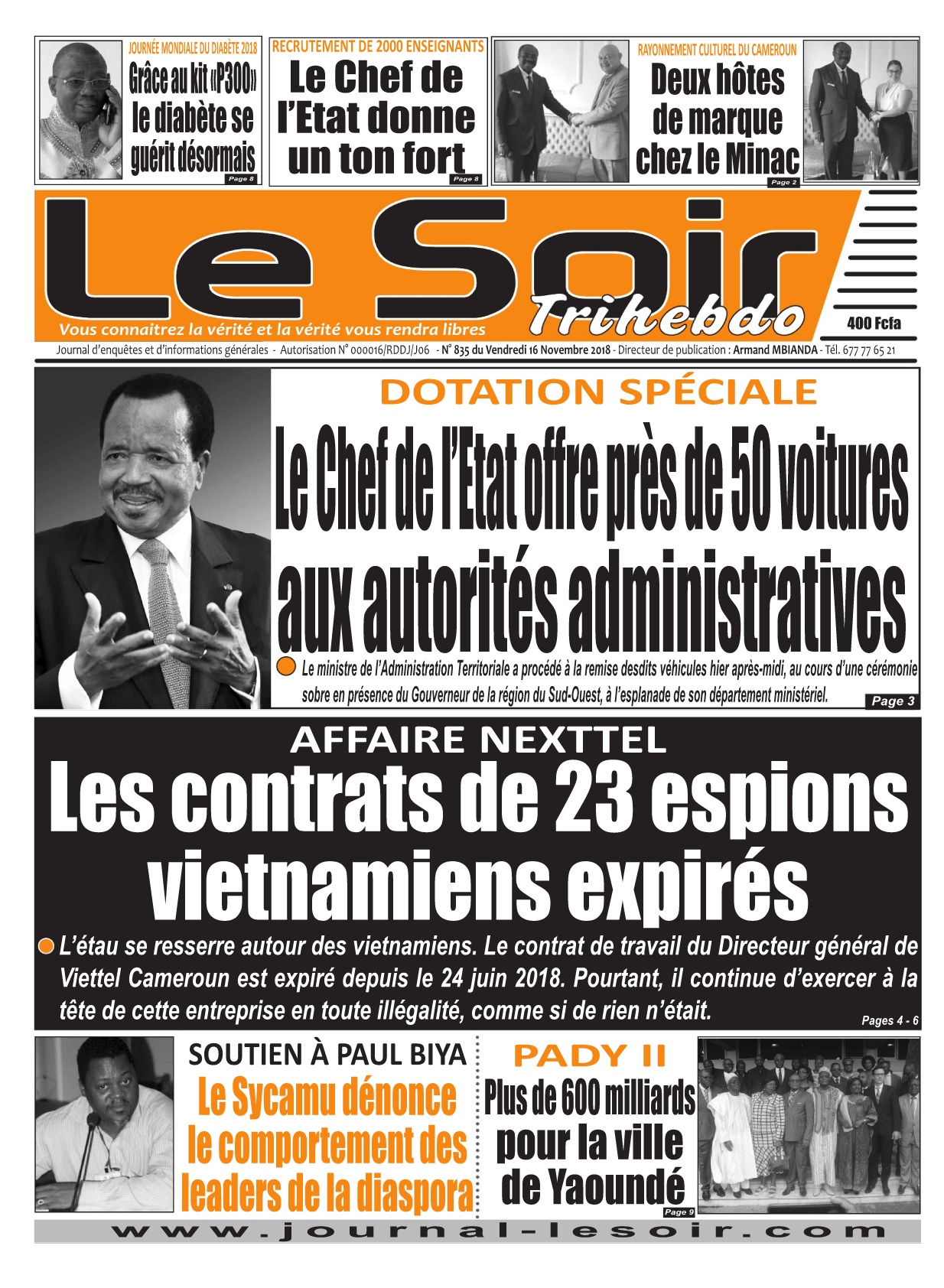 JOURNÉE MONDIALE DU DIABÈTE 2018
Grâce au kit «P300» le diabète se guérit désormais
Page 8

RECRUTEMENT DE 2000 ENSEIGNANTS
Le Chef de l'Etat donne un ton fort
Page 8

RAYONNEMENT CULTUREL DU CAMEROUN
Deux hôtes de marque chez le Minac
Page 2

Le Soir
Trihebdo
Vous connaitrez la vérité et la vérité vous rendra libres
400 Fcfa

Journal d'enquêtes et d'informations générales - Autorisation N° 000016/RDDJ/J06 - N° 835 du Vendredi 16 Novembre 2018 - Directeur de publication : Armand MBIANDA - Tél. 677 77 65 21

DOTATION SPÉCIALE
Le Chef de l'Etat offre près de 50 voitures aux autorités administratives
Le ministre de l'Administration Territoriale a procédé à la remise desdits véhicules hier après-midi, au cours d'une cérémonie sobre en présence du Gouverneur de la région du Sud-Ouest, à l'esplanade de son département ministériel.
Page 3

AFFAIRE NEXTTEL
Les contrats de 23 espions vietnamiens expirés
L'étau se resserre autour des vietnamiens. Le contrat de travail du Directeur général de Viettel Cameroun est expiré depuis le 24 juin 2018. Pourtant, il continue d'exercer à la tête de cette entreprise en toute illégalité, comme si de rien n'était.
Pages 4 - 6

SOUTIEN À PAUL BIYA
Le Sycamu dénonce le comportement des leaders de la diaspora

PADY II
Plus de 600 milliards pour la ville de Yaoundé
Page 9

www.journal-lesoir.com